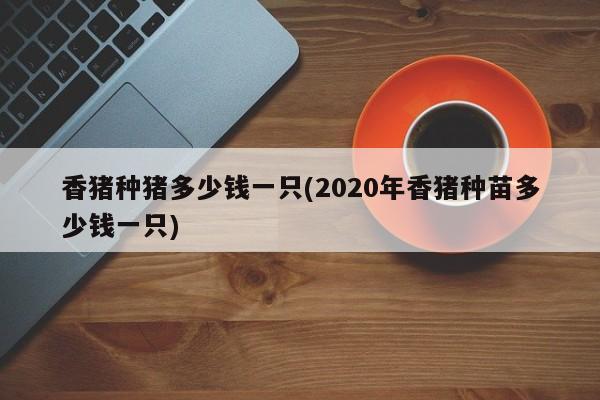 香猪种猪多少钱一只(2020年香猪种苗多少钱一只)